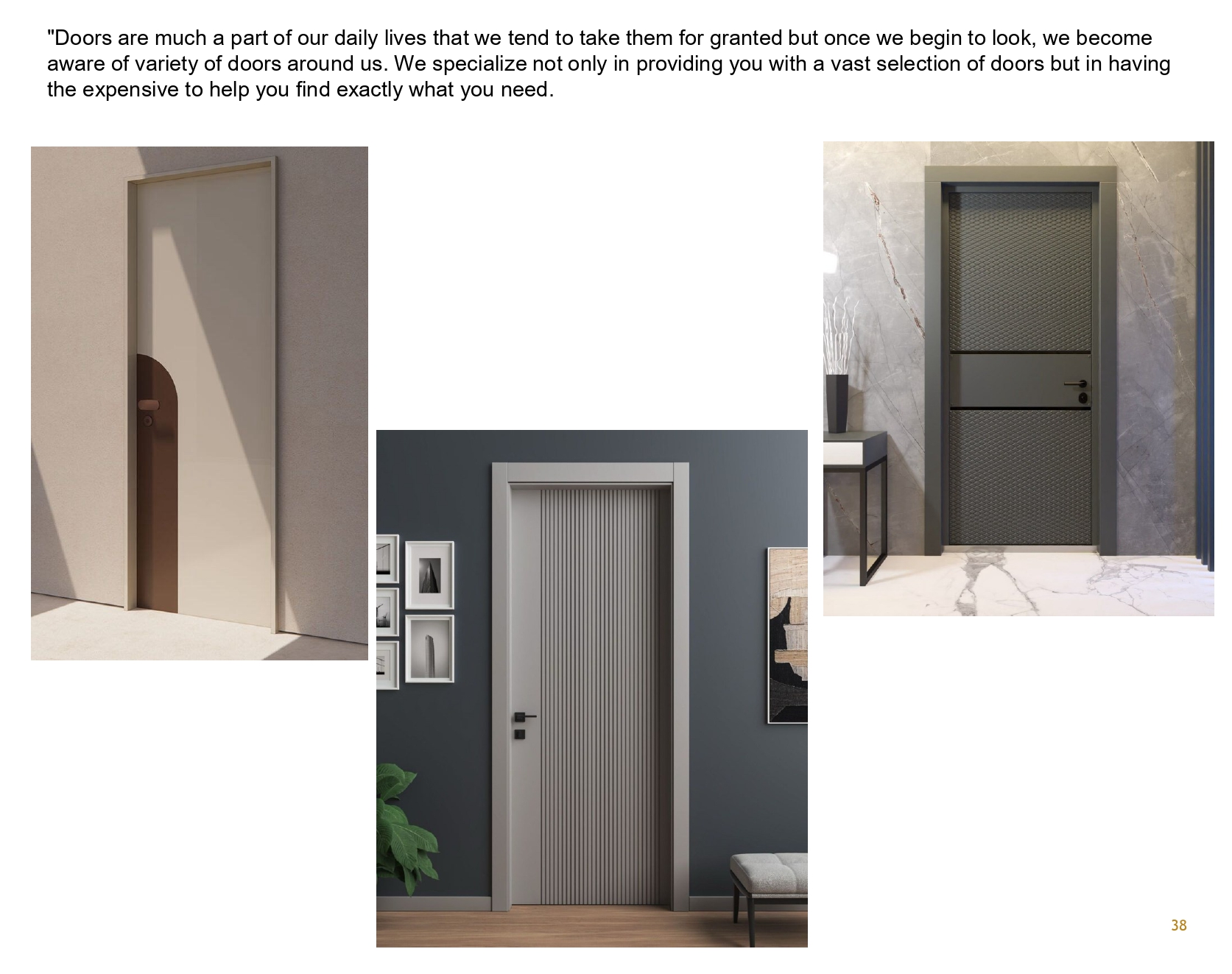 "Doors are much a part of our daily lives that we tend to take them for granted but once we begin to look, we become aware of variety of doors around us. We specialize not only in providing you with a vast selection of doors but in having the expensive to help you find exactly what you need.

38